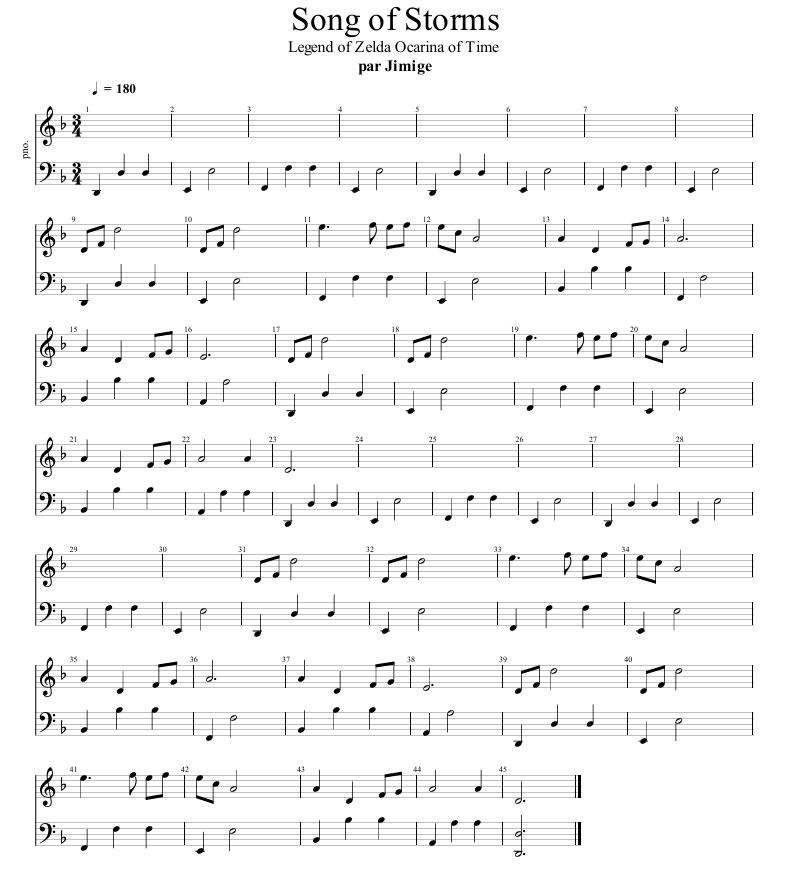 Song of Storms
Legend of Zelda Ocarina of Time
par Jimige

♩ = 180

pno.

1 2 3 4 5 6 7 8

9 10 11 12 13 14

15 16 17 18 19 20

21 22 23 24 25 26 27 28

29 30 31 32 33 34

35 36 37 38 39 40

41 42 43 44 45